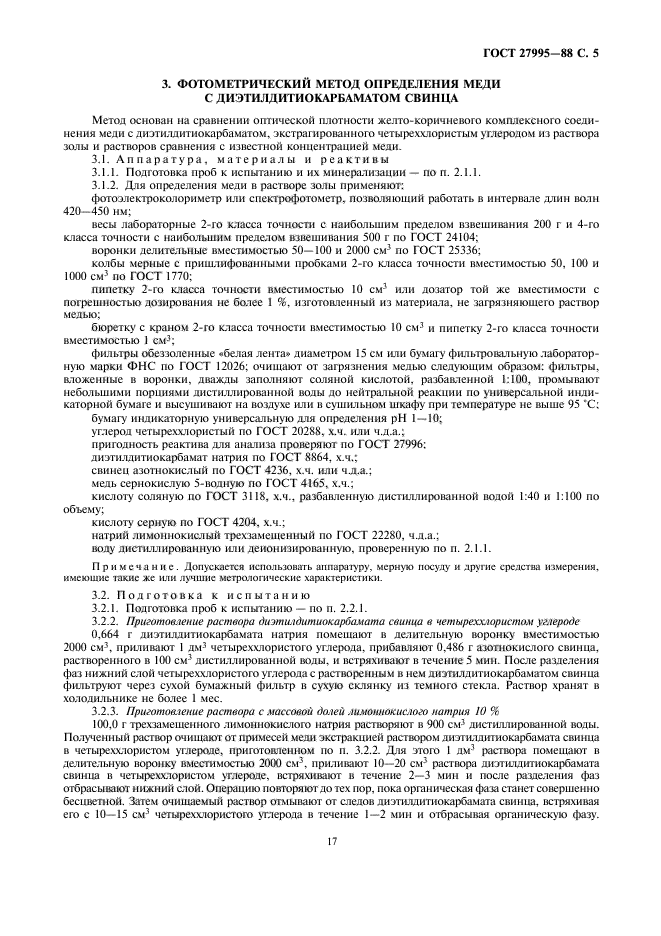 ГОСТ 27995—88 С. 5

3. ФОТОМЕТРИЧЕСКИЙ МЕТОД ОПРЕДЕЛЕНИЯ МЕДИ С ДИЭТИЛДИТИОКАРБАМАТОМ СВИНЦА

Метод основан на сравнении оптической плотности желто-коричневого комплексного соединения меди с диэтилдитиокарбаматом, экстрагированного четыреххлористым углеродом из раствора золы и растворов сравнения с известной концентрацией меди.

3.1. Аппаратура, материалы и реактивы

3.1.1. Подготовка проб к испытанию и их минерализации — по п. 2.1.1.

3.1.2. Для определения меди в растворе золы применяют:

фотоэлектроколориметр или спектрофотометр, позволяющий работать в интервале длин волн 420—450 нм;

весы лабораторные 2-го класса точности с наибольшим пределом взвешивания 200 г и 4-го класса точности с наибольшим пределом взвешивания 500 г по ГОСТ 24104;

воронки делительные вместимостью 50—100 и 2000 см$^3$ по ГОСТ 25336;

колбы мерные с пришлифованными пробками 2-го класса точности вместимостью 50, 100 и 1000 см$^3$ по ГОСТ 1770;

пипетку 2-го класса точности вместимостью 10 см$^3$ или дозатор той же вместимости с погрешностью дозирования не более 1 %, изготовленный из материала, не загрязняющего раствор медью;

бюретку с краном 2-го класса точности вместимостью 10 см$^3$ и пипетку 2-го класса точности вместимостью 1 см$^3$;

фильтры обеззоленные «белая лента» диаметром 15 см или бумагу фильтровальную лабораторную марки ФНС по ГОСТ 12026; очищают от загрязнения медью следующим образом: фильтры, вложенные в воронки, дважды заполняют соляной кислотой, разбавленной 1:100, промывают небольшими порциями дистиллированной воды до нейтральной реакции по универсальной индикаторной бумаге и высушивают на воздухе или в сушильном шкафу при температуре не выше 95 °С;

бумагу индикаторную универсальную для определения рН 1—10;

углерод четыреххлористый по ГОСТ 20288, х.ч. или ч.д.а.;

пригодность реактива для анализа проверяют по ГОСТ 27996:

диэтилдитиокарбамат натрия по ГОСТ 8864, х.ч.;

свинец азотнокислый по ГОСТ 4236, х.ч. или ч.д.а.;

медь сернокислую 5-водную по ГОСТ 4165, х.ч.;

кислоту соляную по ГОСТ 3118, х.ч., разбавленную дистиллированной водой 1:40 и 1:100 по объему;

кислоту серную по ГОСТ 4204, х.ч.;

натрий лимоннокислый трехзамещенный по ГОСТ 22280, ч.д.а.;

воду дистиллированную или деионизированную, проверенную по п. 2.1.1.

Примечание. Допускается использовать аппаратуру, мерную посуду и другие средства измерения, имеющие такие же или лучшие метрологические характеристики.

3.2. Подготовка к испытанию

3.2.1. Подготовка проб к испытанию — по п. 2.2.1.

3.2.2. Приготовление раствора диэтилдитиокарбамата свинца в четыреххлористом углероде

0,664 г диэтилдитиокарбамата натрия помещают в делительную воронку вместимостью 2000 см$^3$, приливают 1 дм$^3$ четыреххлористого углерода, прибавляют 0,486 г азотнокислого свинца, растворенного в 100 см$^3$ дистиллированной воды, и встряхивают в течение 5 мин. После разделения фаз нижний слой четыреххлористого углерода с растворенным в нем диэтилдитиокарбаматом свинца фильтруют через сухой бумажный фильтр в сухую склянку из темного стекла. Раствор хранят в холодильнике не более 1 мес.

3.2.3. Приготовление раствора с массовой долей лимоннокислого натрия 10 %

100,0 г трехзамещенного лимоннокислого натрия растворяют в 900 см$^3$ дистиллированной воды. Полученный раствор очищают от примесей меди экстракцией раствором диэтилдитиокарбамата свинца в четыреххлористом углероде, приготовленном по п. 3.2.2. Для этого 1 дм$^3$ раствора помещают в делительную воронку вместимостью 2000 см$^3$, приливают 10—20 см$^3$ раствора диэтилдитиокарбамата свинца в четыреххлористом углероде, встряхивают в течение 2—3 мин и после разделения фаз отбрасывают нижний слой. Операцию повторяют до тех пор, пока органическая фаза станет совершенно бесцветной. Затем очищаемый раствор отмывают от следов диэтилдитиокарбамата свинца, встряхивая его с 10—15 см$^3$ четыреххлористого углерода в течение 1—2 мин и отбрасывая органическую фазу.

17